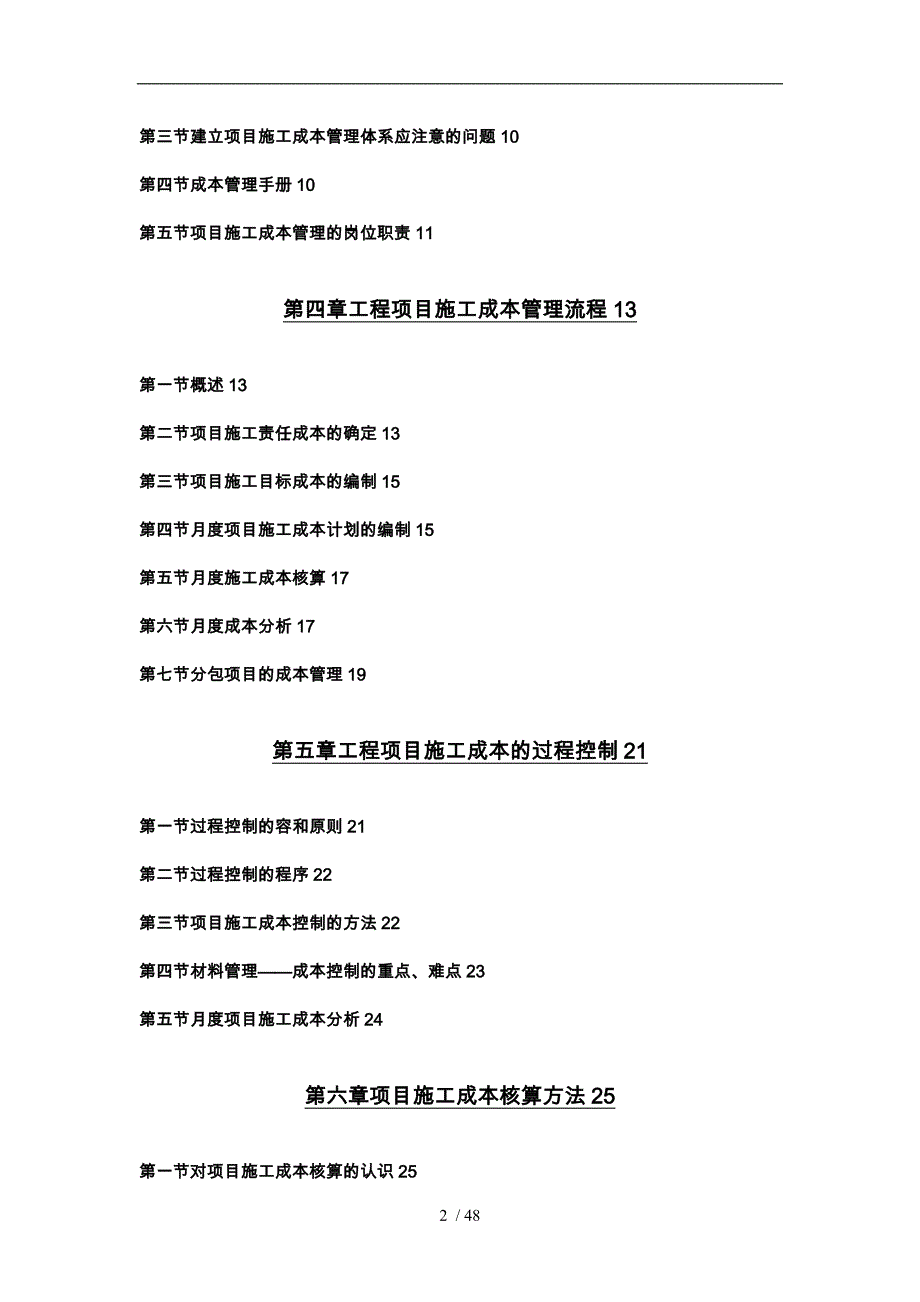 第三节建立项目施工成本管理体系应注意的问题 10

第四节成本管理手册 10

第五节项目施工成本管理的岗位职责 11

第四章工程项目施工成本管理流程 13

第一节概述 13

第二节项目施工责任成本的确定 13

第三节项目施工目标成本的编制 15

第四节月度项目施工成本计划的编制 15

第五节月度施工成本核算 17

第六节月度成本分析 17

第七节分包项目的成本管理 19

第五章工程项目施工成本的过程控制 21

第一节过程控制的容和原则 21

第二节过程控制的程序 22

第三节项目施工成本控制的方法 22

第四节材料管理——成本控制的重点、难点 23

第五节月度项目施工成本分析 24

第六章项目施工成本核算方法 25

第一节对项目施工成本核算的认识 25

2 / 48